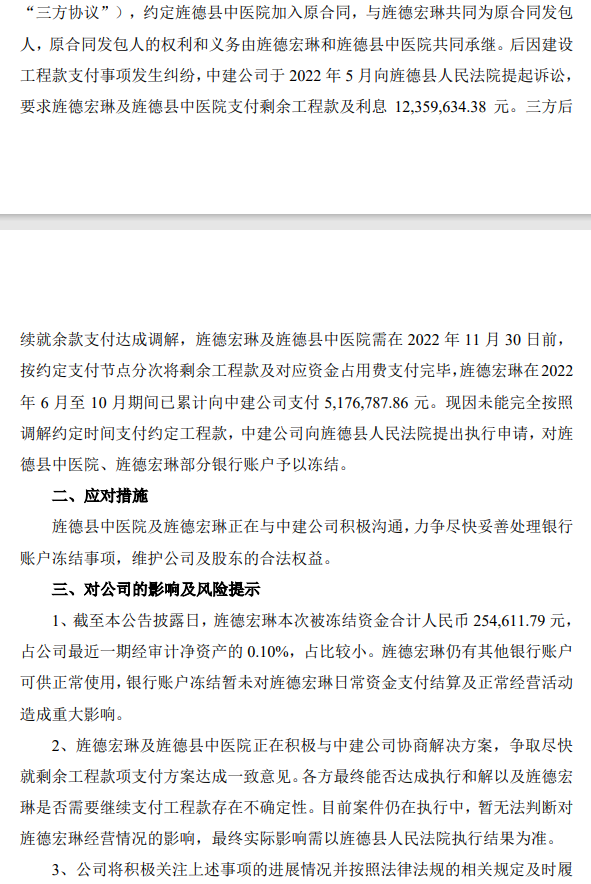 “三方协议”），约定旌德县中医院加入原合同，与旌德宏琳共同为原合同发包人，原合同发包人的权利和义务由旌德宏琳和旌德县中医院共同承继。后因建设工程款支付事项发生纠纷，中建公司于 2022 年 5 月向旌德县人民法院提起诉讼，要求旌德宏琳及旌德县中医院支付剩余工程款及利息 12,359,634.38 元。三方后

续就余款支付达成调解，旌德宏琳及旌德县中医院需在 2022 年 11 月 30 日前，按约定支付节点分次将剩余工程款及对应资金占用费支付完毕，旌德宏琳在 2022 年 6 月至 10 月期间已累计向中建公司支付 5,176,787.86 元。现因未能完全按照调解约定时间支付约定工程款，中建公司向旌德县人民法院提出执行申请，对旌德县中医院、旌德宏琳部分银行账户予以冻结。

二、应对措施

旌德县中医院及旌德宏琳正在与中建公司积极沟通，力争尽快妥善处理银行账户冻结事项，维护公司及股东的合法权益。

三、对公司的影响及风险提示

1、截至本公告披露日，旌德宏琳本次被冻结资金合计人民币 254,611.79 元，占公司最近一期经审计净资产的 0.10%，占比较小。旌德宏琳仍有其他银行账户可供正常使用，银行账户冻结暂未对旌德宏琳日常资金支付结算及正常经营活动造成重大影响。

2、旌德宏琳及旌德县中医院正在积极与中建公司协商解决方案，争取尽快就剩余工程款项支付方案达成一致意见。各方最终能否达成执行和解以及旌德宏琳是否需要继续支付工程款存在不确定性。目前案件仍在执行中，暂无法判断对旌德宏琳经营情况的影响，最终实际影响需以旌德县人民法院执行结果为准。

3、公司将积极关注上述事项的进展情况并按照法律法规的相关规定及时履